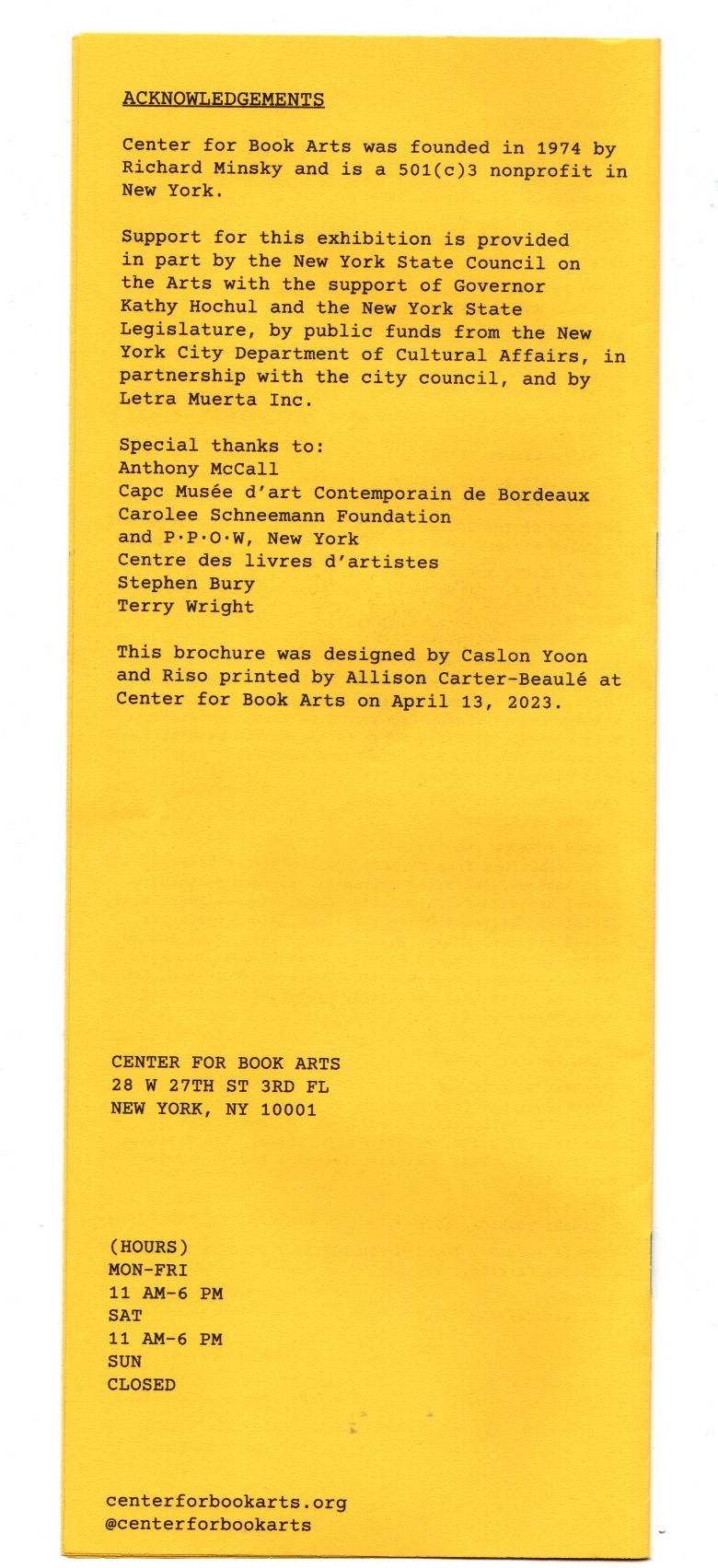 ACKNOWLEDGEMENTS

Center for Book Arts was founded in 1974 by Richard Minsky and is a 501(c)3 nonprofit in New York.

Support for this exhibition is provided in part by the New York State Council on the Arts with the support of Governor Kathy Hochul and the New York State Legislature, by public funds from the New York City Department of Cultural Affairs, in partnership with the city council, and by Letra Muerta Inc.

Special thanks to:
Anthony McCall
Capc Musée d'art Contemporain de Bordeaux
Carolee Schneemann Foundation
and P·P·O·W, New York
Centre des livres d'artistes
Stephen Bury
Terry Wright

This brochure was designed by Caslon Yoon and Riso printed by Allison Carter-Beaulé at Center for Book Arts on April 13, 2023.

CENTER FOR BOOK ARTS
28 W 27TH ST 3RD FL
NEW YORK, NY 10001

(HOURS)
MON-FRI
11 AM-6 PM
SAT
11 AM-6 PM
SUN
CLOSED

centerforbookarts.org
@centerforbookarts